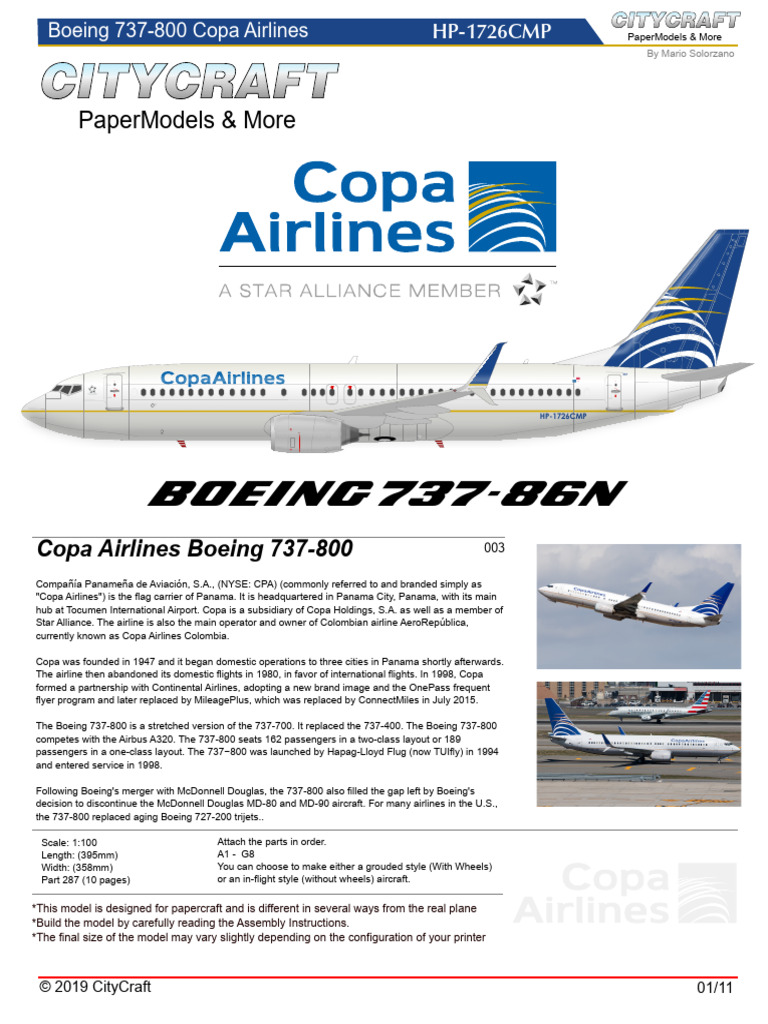 Boeing 737-800 Copa Airlines
HP-1726CMP
CITYCRAFT
PaperModels & More
By Mario Solorzano

CITYCRAFT
PaperModels & More

Copa Airlines
A STAR ALLIANCE MEMBER

CopaAirlines
HP-1726CMP

BOEING 737-86N

Copa Airlines Boeing 737-800
003

Compañía Panameña de Aviación, S.A., (NYSE: CPA) (commonly referred to and branded simply as "Copa Airlines") is the flag carrier of Panama. It is headquartered in Panama City, Panama, with its main hub at Tocumen International Airport. Copa is a subsidiary of Copa Holdings, S.A. as well as a member of Star Alliance. The airline is also the main operator and owner of Colombian airline AeroRepública, currently known as Copa Airlines Colombia.

Copa was founded in 1947 and it began domestic operations to three cities in Panama shortly afterwards. The airline then abandoned its domestic flights in 1980, in favor of international flights. In 1998, Copa formed a partnership with Continental Airlines, adopting a new brand image and the OnePass frequent flyer program and later replaced by MileagePlus, which was replaced by ConnectMiles in July 2015.

The Boeing 737-800 is a stretched version of the 737-700. It replaced the 737-400. The Boeing 737-800 competes with the Airbus A320. The 737-800 seats 162 passengers in a two-class layout or 189 passengers in a one-class layout. The 737−800 was launched by Hapag-Lloyd Flug (now TUIfly) in 1994 and entered service in 1998.

Following Boeing's merger with McDonnell Douglas, the 737-800 also filled the gap left by Boeing's decision to discontinue the McDonnell Douglas MD-80 and MD-90 aircraft. For many airlines in the U.S., the 737-800 replaced aging Boeing 727-200 trijets..

Scale: 1:100
Length: (395mm)
Width: (358mm)
Part 287 (10 pages)

Attach the parts in order.
A1 - G8
You can choose to make either a grouded style (With Wheels) or an in-flight style (without wheels) aircraft.

*This model is designed for papercraft and is different in several ways from the real plane
*Build the model by carefully reading the Assembly Instructions.
*The final size of the model may vary slightly depending on the configuration of your printer

Copa Airlines

© 2019 CityCraft
01/11